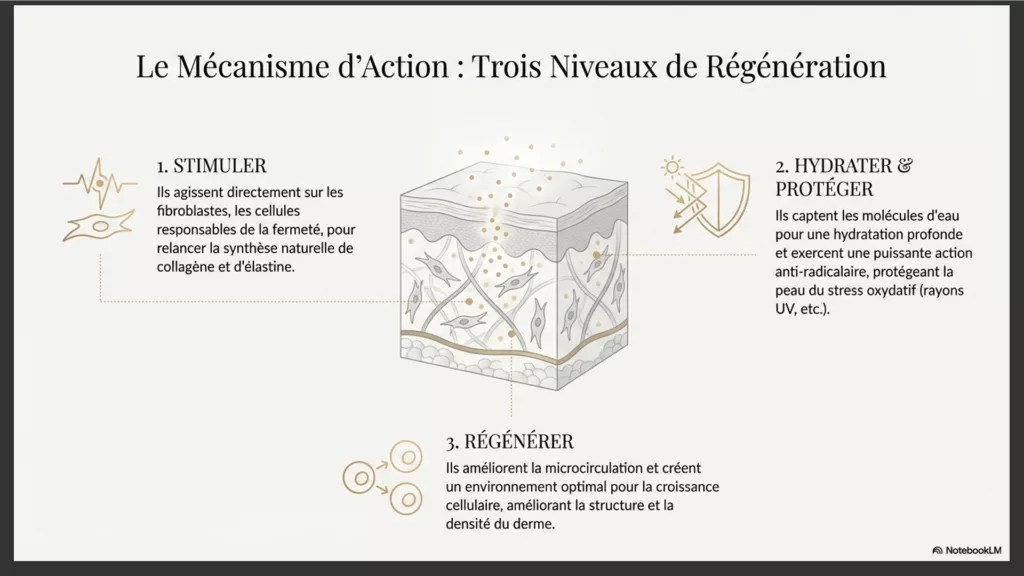 Le Mécanisme d'Action : Trois Niveaux de Régénération

1. STIMULER

Ils agissent directement sur les fibroblastes, les cellules responsables de la fermeté, pour relancer la synthèse naturelle de collagène et d'élastine.

2. HYDRATER & PROTÉGER

Ils captent les molécules d'eau pour une hydratation profonde et exercent une puissante action anti-radicalaire, protégeant la peau du stress oxydatif (rayons UV, etc.).

3. RÉGÉNÉRER

Ils améliorent la microcirculation et créent un environnement optimal pour la croissance cellulaire, améliorant la structure et la densité du derme.

NotebookLM